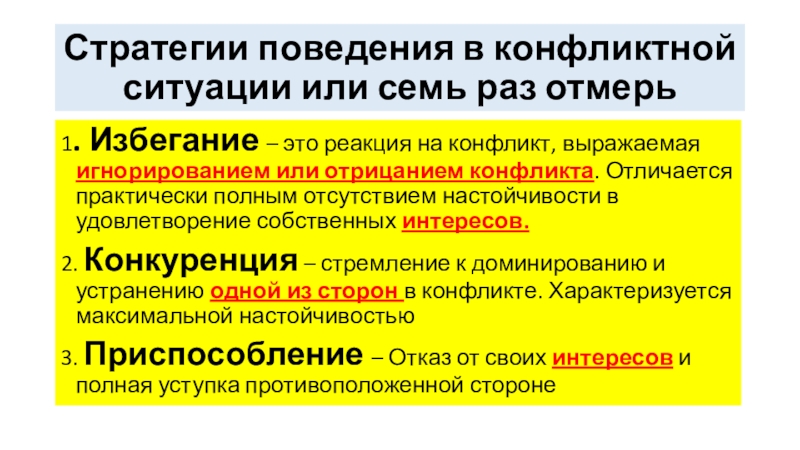 Стратегии поведения в конфликтной ситуации или семь раз отмерь

1. Избегание – это реакция на конфликт, выражаемая игнорированием или отрицанием конфликта. Отличается практически полным отсутствием настойчивости в удовлетворение собственных интересов.

2. Конкуренция – стремление к доминированию и устранению одной из сторон в конфликте. Характеризуется максимальной настойчивостью

3. Приспособление – Отказ от своих интересов и полная уступка противоположенной стороне